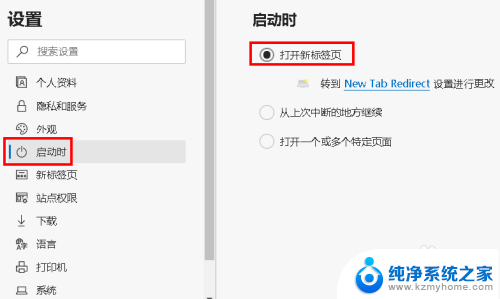 设置

搜索设置

个人资料
隐私和服务
外观
启动时
新标签页
站点权限
下载
语言
打印机
系统

启动时

打开新标签页

转到 New Tab Redirect 设置进行更改

从上次中断的地方继续

打开一个或多个特定页面

纯净系统之家
www.kzmyhome.com